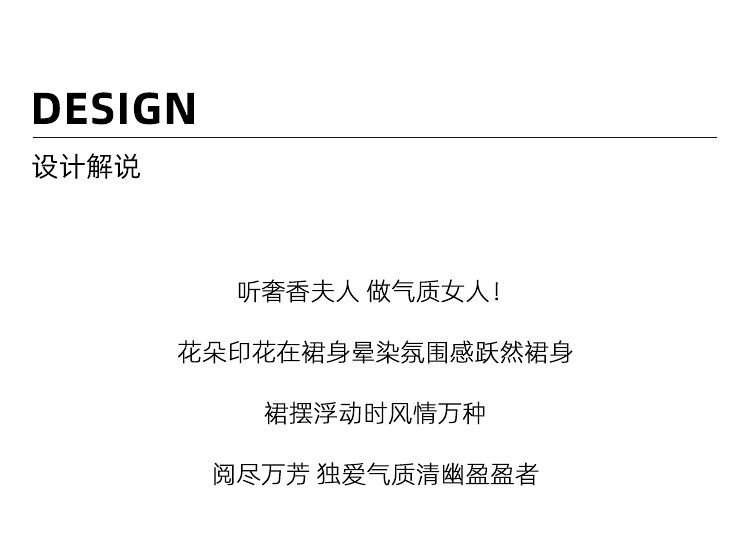 DESIGN

设计解说

听奢香夫人 做气质女人！

花朵印花在裙身晕染氛围感跃然裙身

裙摆浮动时风情万种

阅尽万芳 独爱气质清幽盈盈者